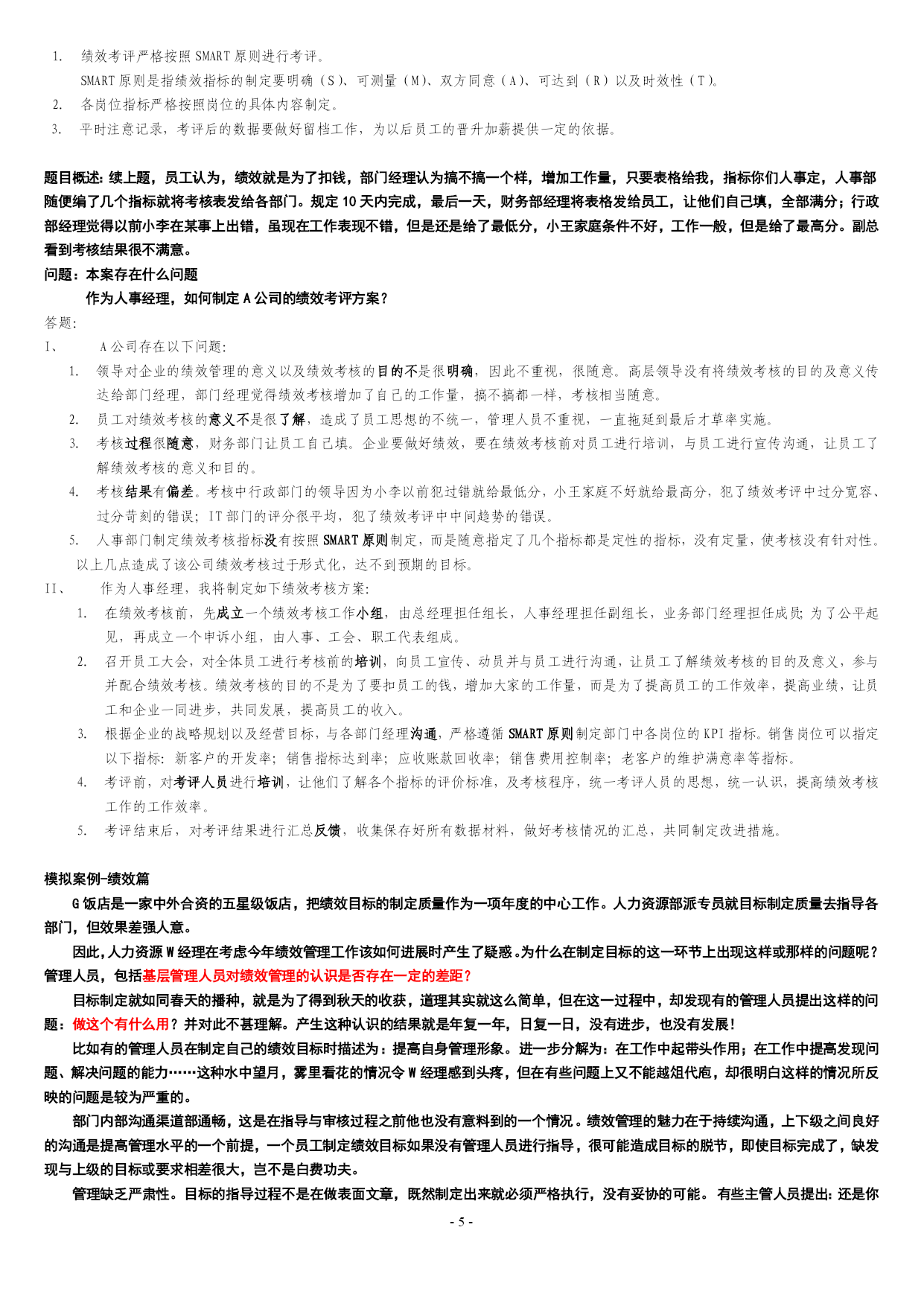 1. 绩效考评严格按照 SMART 原则进行考评。

SMART 原则是指绩效指标的制定要明确（S）、可测量（M）、双方同意（A）、可达到（R）以及时效性（T）。

2. 各岗位指标严格按照岗位的具体内容制定。

3. 平时注意记录，考评后的数据要做好留档工作，为以后员工的晋升加薪提供一定的依据。

题目概述：续上题，员工认为，绩效就是为了扣钱，部门经理认为搞不搞一个样，增加工作量，只要表格给我，指标你们人事定，人事部随便编了几个指标就将考核表发给各部门。规定 10 天内完成，最后一天，财务部经理将表格发给员工，让他们自己填，全部满分；行政部经理觉得以前小李在某事上出错，虽现在工作表现不错，但是还是给了最低分，小王家庭条件不好，工作一般，但是给了最高分。副总看到考核结果很不满意。

问题：本案存在什么问题

作为人事经理，如何制定 A 公司的绩效考评方案？

答题：

I、 A 公司存在以下问题：

1. 领导对企业的绩效管理的意义以及绩效考核的目的不是很明确，因此不重视，很随意。高层领导没有将绩效考核的目的及意义传达给部门经理，部门经理觉得绩效考核增加了自己的工作量，搞不搞都一样，考核相当随意。

2. 员工对绩效考核的意义不是很了解，造成了员工思想的不统一，管理人员不重视，一直拖延到最后才草率实施。

3. 考核过程很随意，财务部门让员工自己填。企业要做好绩效，要在绩效考核前对员工进行培训，与员工进行宣传沟通，让员工了解绩效考核的意义和目的。

4. 考核结果有偏差。考核中行政部门的领导因为小李以前犯过错就给最低分，小王家庭不好就给最高分，犯了绩效考评中过分宽容、过分苛刻的错误；IT 部门的评分很平均，犯了绩效考评中中间趋势的错误。

5. 人事部门制定绩效考核指标没有按照 SMART 原则制定，而是随意指定了几个指标都是定性的指标，没有定量，使考核没有针对性。

以上几点造成了该公司绩效考核过于形式化，达不到预期的目标。

II、 作为人事经理，我将制定如下绩效考核方案：

1. 在绩效考核前，先成立一个绩效考核工作小组，由总经理担任组长，人事经理担任副组长，业务部门经理担任成员；为了公平起见，再成立一个申诉小组，由人事、工会、职工代表组成。

2. 召开员工大会，对全体员工进行考核前的培训，向员工宣传、动员并与员工进行沟通，让员工了解绩效考核的目的及意义，参与并配合绩效考核。绩效考核的目的不是为了要扣员工的钱，增加大家的工作量，而是为了提高员工的工作效率，提高业绩，让员工和企业一同进步，共同发展，提高员工的收入。

3. 根据企业的战略规划以及经营目标，与各部门经理沟通，严格遵循 SMART 原则制定部门中各岗位的 KPI 指标。销售岗位可以指定以下指标：新客户的开发率；销售指标达到率；应收账款回收率；销售费用控制率；老客户的维护满意率等指标。

4. 考评前，对考评人员进行培训，让他们了解各个指标的评价标准，及考核程序，统一考评人员的思想，统一认识，提高绩效考核工作的工作效率。

5. 考评结束后，对考评结果进行汇总反馈，收集保存好所有数据材料，做好考核情况的汇总，共同制定改进措施。

模拟案例-绩效篇

G 饭店是一家中外合资的五星级饭店，把绩效目标的制定质量作为一项年度的中心工作。人力资源部派专员就目标制定质量去指导各部门，但效果差强人意。

因此，人力资源 W 经理在考虑今年绩效管理工作该如何进展时产生了疑惑。为什么在制定目标的这一环节上出现这样或那样的问题呢？管理人员，包括基层管理人员对绩效管理的认识是否存在一定的差距？

目标制定就如同春天的播种，就是为了得到秋天的收获，道理其实就这么简单，但在这一过程中，却发现有的管理人员提出这样的问题：做这个有什么用？并对此不甚理解。产生这种认识的结果就是年复一年，日复一日，没有进步，也没有发展！

比如有的管理人员在制定自己的绩效目标时描述为：提高自身管理形象。进一步分解为：在工作中起带头作用；在工作中提高发现问题、解决问题的能力……这种水中望月，雾里看花的情况令 W 经理感到头疼，但在有些问题上又不能越俎代庖，却很明白这样的情况所反映的问题是较为严重的。

部门内部沟通渠道部通畅，这是在指导与审核过程之前他也没有意料到的一个情况。绩效管理的魅力在于持续沟通，上下级之间良好的沟通是提高管理水平的一个前提，一个员工制定绩效目标如果没有管理人员进行指导，很可能造成目标的脱节，即使目标完成了，缺发现与上级的目标或要求相差很大，岂不是白费功夫。

管理缺乏严肃性。目标的指导过程不是在做表面文章，既然制定出来就必须严格执行，没有妥协的可能。 有些主管人员提出：还是你

- 5 -